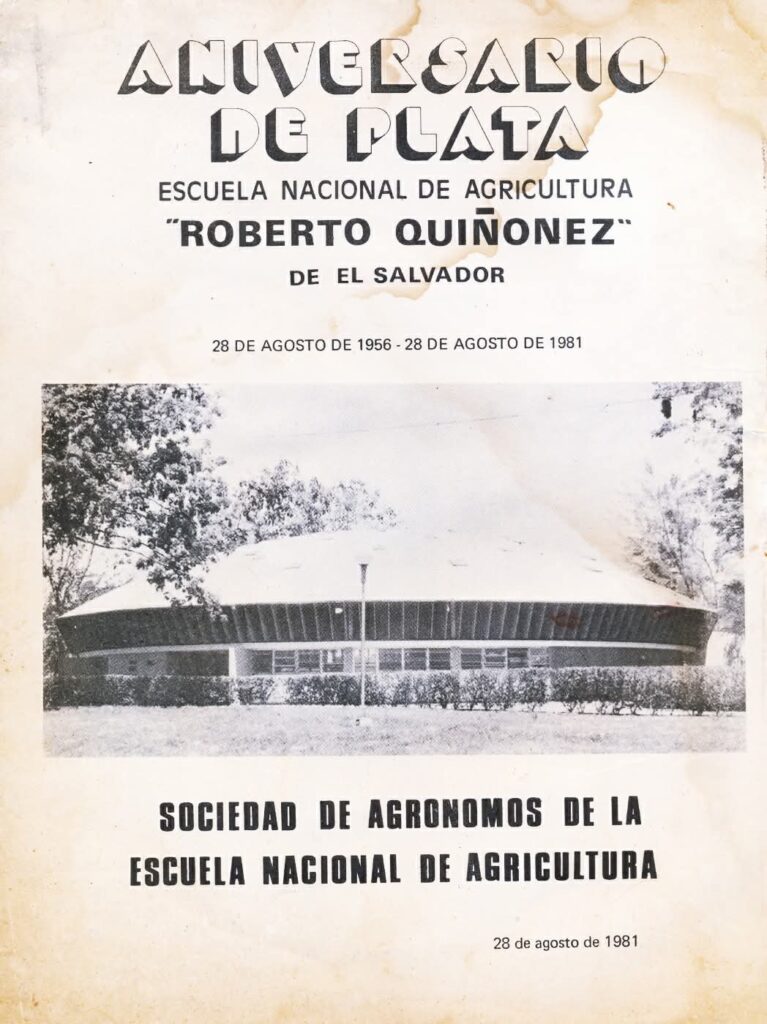 ANIVERSARIO DE PLATA

ESCUELA NACIONAL DE AGRICULTURA
"ROBERTO QUIÑONEZ"
DE EL SALVADOR

28 DE AGOSTO DE 1956 - 28 DE AGOSTO DE 1981

SOCIEDAD DE AGRONOMOS DE LA ESCUELA NACIONAL DE AGRICULTURA

28 de agosto de 1981